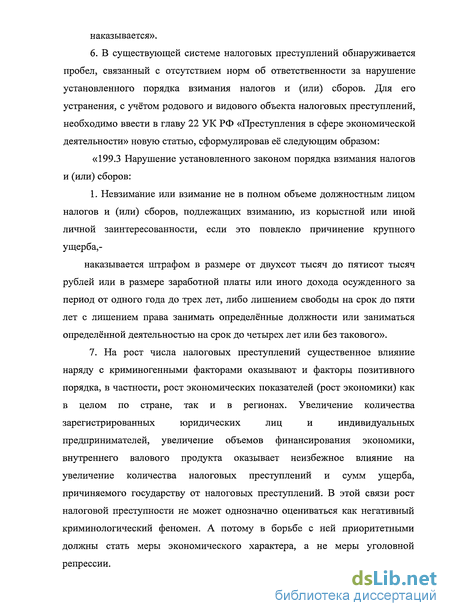 наказывается».

6. В существующей системе налоговых преступлений обнаруживается пробел, связанный с отсутствием норм об ответственности за нарушение установленного порядка взимания налогов и (или) сборов. Для его устранения, с учётом родового и видового объекта налоговых преступлений, необходимо ввести в главу 22 УК РФ «Преступления в сфере экономической деятельности» новую статью, сформулировав её следующим образом:

«199.3 Нарушение установленного законом порядка взимания налогов и (или) сборов:

1. Невзимание или взимание не в полном объеме должностным лицом налогов и (или) сборов, подлежащих взиманию, из корыстной или иной личной заинтересованности, если это повлекло причинение крупного ущерба,-

наказывается штрафом в размере от двухсот тысяч до пятисот тысяч рублей или в размере заработной платы или иного дохода осужденного за период от одного года до трех лет, либо лишением свободы на срок до пяти лет с лишением права занимать определённые должности или заниматься определённой деятельностью на срок до четырех лет или без такового».

7. На рост числа налоговых преступлений существенное влияние наряду с криминогенными факторами оказывают и факторы позитивного порядка, в частности, рост экономических показателей (рост экономики) как в целом по стране, так и в регионах. Увеличение количества зарегистрированных юридических лиц и индивидуальных предпринимателей, увеличение объемов финансирования экономики, внутреннего валового продукта оказывает неизбежное влияние на увеличение количества налоговых преступлений и сумм ущерба, причиняемого государству от налоговых преступлений. В этой связи рост налоговой преступности не может однозначно оцениваться как негативный криминологический феномен. А потому в борьбе с ней приоритетными должны стать меры экономического характера, а не меры уголовной репрессии.

dsLib.net
библиотека диссертаций